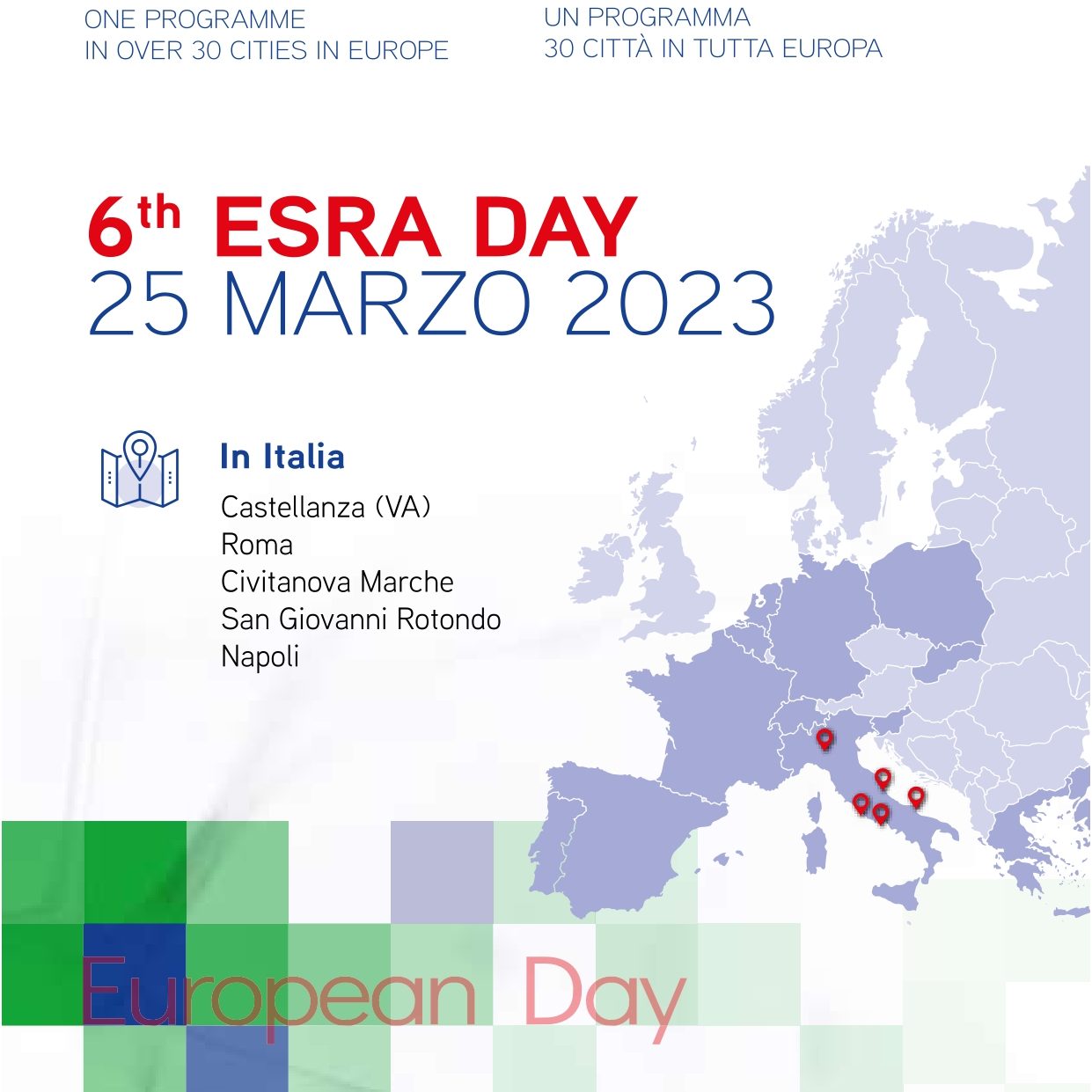 ONE PROGRAMME
IN OVER 30 CITIES IN EUROPE

UN PROGRAMMA
30 CITTÀ IN TUTTA EUROPA

6th ESRA DAY
25 MARZO 2023

In Italia
Castellanza (VA)
Roma
Civitanova Marche
San Giovanni Rotondo
Napoli

European Day